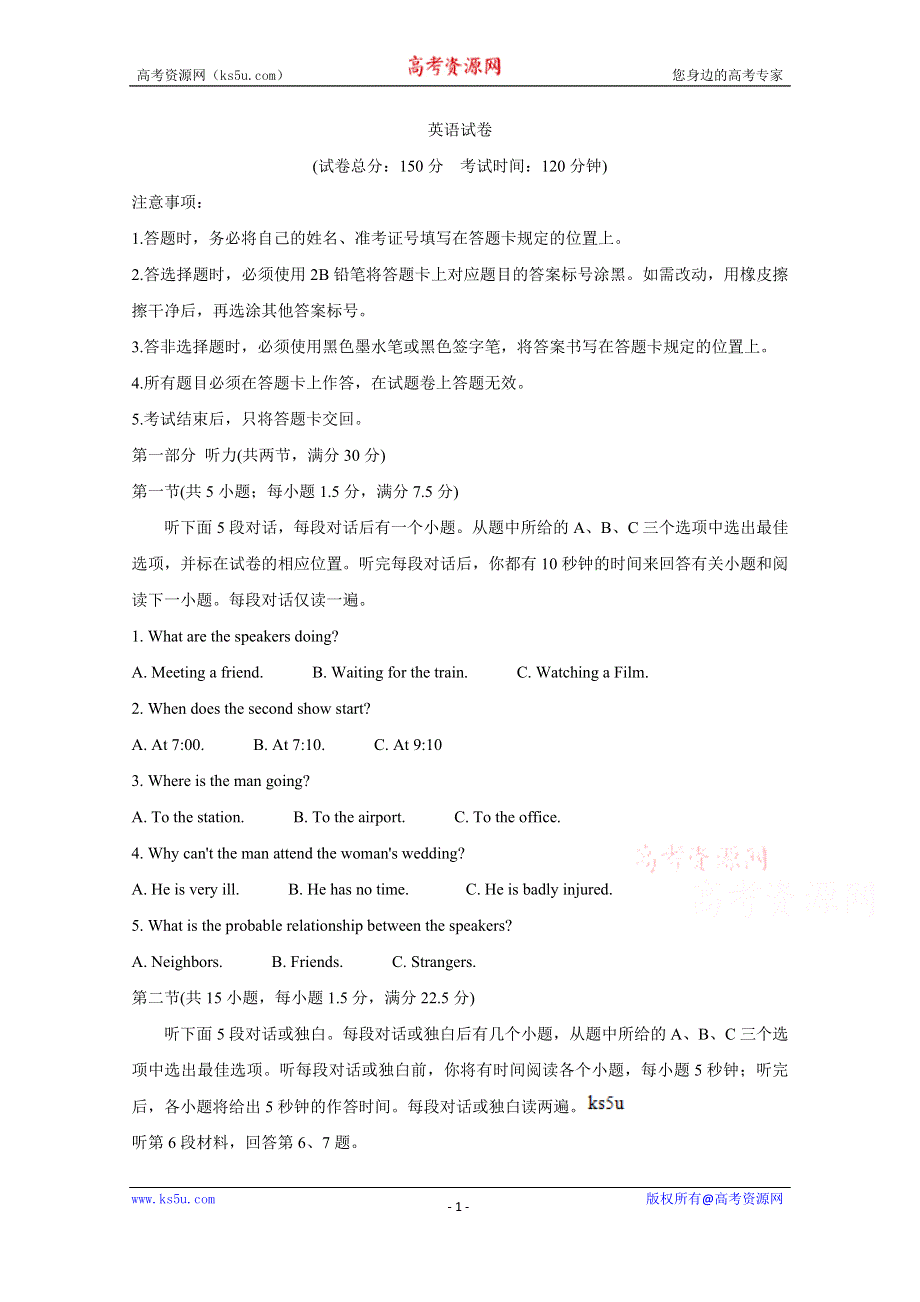 高考资源网（ks5u.com） 高考资源网 您身边的高考专家

英语试卷

(试卷总分：150 分 考试时间：120 分钟)

注意事项：

1.答题时，务必将自己的姓名、准考证号填写在答题卡规定的位置上。

2.答选择题时，必须使用 2B 铅笔将答题卡上对应题目的答案标号涂黑。如需改动，用橡皮擦擦干净后，再选涂其他答案标号。

3.答非选择题时，必须使用黑色墨水笔或黑色签字笔，将答案书写在答题卡规定的位置上。

4.所有题目必须在答题卡上作答，在试题卷上答题无效。

5.考试结束后，只将答题卡交回。

第一部分 听力(共两节，满分 30 分)

第一节(共 5 小题；每小题 1.5 分，满分 7.5 分)

听下面 5 段对话，每段对话后有一个小题。从题中所给的 A、B、C 三个选项中选出最佳选项，并标在试卷的相应位置。听完每段对话后，你都有 10 秒钟的时间来回答有关小题和阅读下一小题。每段对话仅读一遍。

1. What are the speakers doing?

A. Meeting a friend. B. Waiting for the train. C. Watching a Film.

2. When does the second show start?

A. At 7:00. B. At 7:10. C. At 9:10

3. Where is the man going?

A. To the station. B. To the airport. C. To the office.

4. Why can't the man attend the woman's wedding?

A. He is very ill. B. He has no time. C. He is badly injured.

5. What is the probable relationship between the speakers?

A. Neighbors. B. Friends. C. Strangers.

高考资源网
高考资源网

第二节(共 15 小题，每小题 1.5 分，满分 22.5 分)

听下面 5 段对话或独白。每段对话或独白后有几个小题，从题中所给的 A、B、C 三个选项中选出最佳选项。听每段对话或独白前，你将有时间阅读各个小题，每小题 5 秒钟；听完后，各小题将给出 5 秒钟的作答时间。每段对话或独白读两遍。ks5u

听第 6 段材料，回答第 6、7 题。

www.ks5u.com - 1 - 版权所有@高考资源网